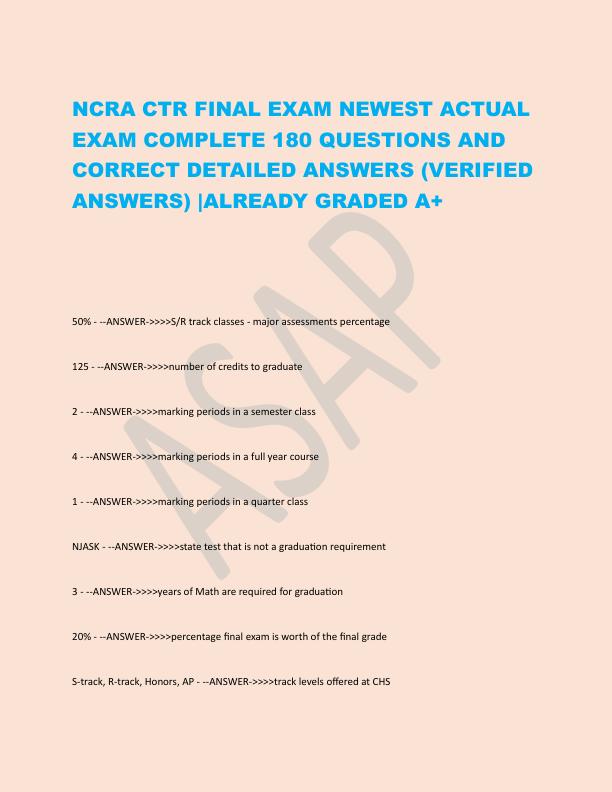 NCRA CTR FINAL EXAM NEWEST ACTUAL EXAM COMPLETE 180 QUESTIONS AND CORRECT DETAILED ANSWERS (VERIFIED ANSWERS) |ALREADY GRADED A+

ASAP

50% - --ANSWER->>>>S/R track classes - major assessments percentage

125 - --ANSWER->>>>number of credits to graduate

2 - --ANSWER->>>>marking periods in a semester class

4 - --ANSWER->>>>marking periods in a full year course

1 - --ANSWER->>>>marking periods in a quarter class

NJASK - --ANSWER->>>>state test that is not a graduation requirement

3 - --ANSWER->>>>years of Math are required for graduation

20% - --ANSWER->>>>percentage final exam is worth of the final grade

S-track, R-track, Honors, AP - --ANSWER->>>>track levels offered at CHS